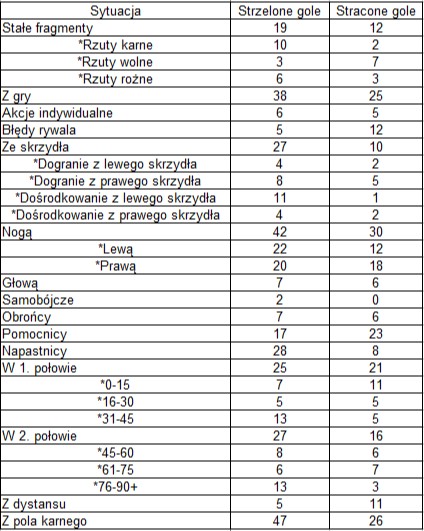 | Sytuacja | Strzelone gole | Stracone gole |
|---|---|---|
| Stałe fragmenty | 19 | 12 |
| *Rzuty karne | 10 | 2 |
| *Rzuty wolne | 3 | 7 |
| *Rzuty rożne | 6 | 3 |
| Z gry | 38 | 25 |
| Akcje indywidualne | 6 | 5 |
| Błędy rywala | 5 | 12 |
| Ze skrzydła | 27 | 10 |
| *Dogranie z lewego skrzydła | 4 | 2 |
| *Dogranie z prawego skrzydła | 8 | 5 |
| *Dośrodkowanie z lewego skrzydła | 11 | 1 |
| *Dośrodkowanie z prawego skrzydła | 4 | 2 |
| Nogą | 42 | 30 |
| *Lewą | 22 | 12 |
| *Prawą | 20 | 18 |
| Głową | 7 | 6 |
| Samobójcze | 2 | 0 |
| Obrońcy | 7 | 6 |
| Pomocnicy | 17 | 23 |
| Napastnicy | 28 | 8 |
| W 1. połowie | 25 | 21 |
| *0-15 | 7 | 11 |
| *16-30 | 5 | 5 |
| *31-45 | 13 | 5 |
| W 2. połowie | 27 | 16 |
| *45-60 | 8 | 6 |
| *61-75 | 6 | 7 |
| *76-90+ | 13 | 3 |
| Z dystansu | 5 | 11 |
| Z pola karnego | 47 | 26 |